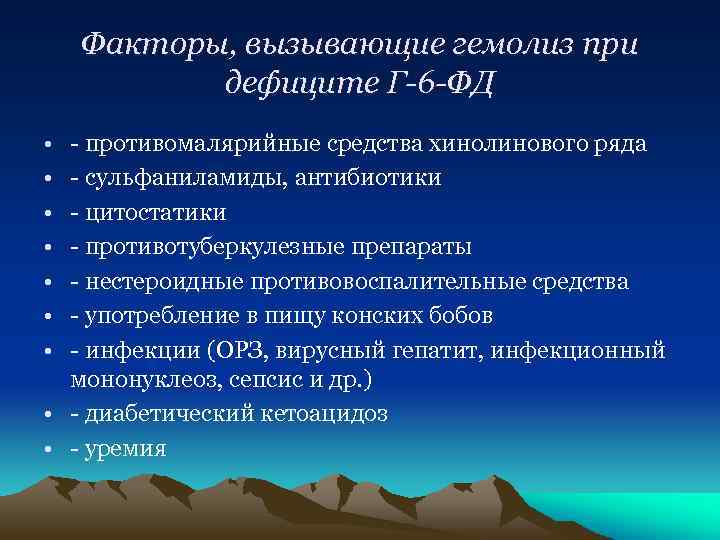 Факторы, вызывающие гемолиз при дефиците Г-6-ФД

• - противомалярийные средства хинолинового ряда
• - сульфаниламиды, антибиотики
• - цитостатики
• - противотуберкулезные препараты
• - нестероидные противовоспалительные средства
• - употребление в пищу конских бобов
• - инфекции (ОРЗ, вирусный гепатит, инфекционный мононуклеоз, сепсис и др.)
• - диабетический кетоацидоз
• - уремия